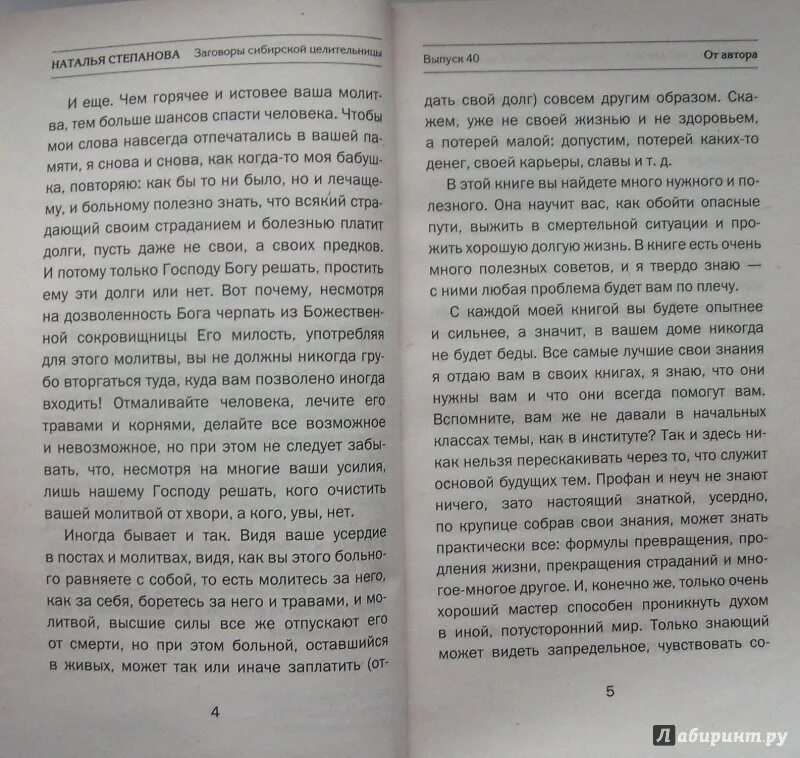 НАТАЛЬЯ СТЕПАНОВА Заговоры сибирской целительницы

И еще. Чем горячее и истовее ваша молитва, тем больше шансов спасти человека. Чтобы мои слова навсегда отпечатались в вашей памяти, я снова и снова, как когда-то моя бабушка, повторяю: как бы то ни было, но и лечащему, и больному полезно знать, что всякий страдающий своим страданием и болезнью платит долги, пусть даже не свои, а своих предков. И потому только Господу Богу решать, простить ему эти долги или нет. Вот почему, несмотря на дозволенность Бога черпать из Божественной сокровищницы Его милость, употребляя для этого молитвы, вы не должны никогда грубо вторгаться туда, куда вам позволено иногда входить! Отмаливайте человека, лечите его травами и корнями, делайте все возможное и невозможное, но при этом не следует забывать, что, несмотря на многие ваши усилия, лишь нашему Господу решать, кого очистить вашей молитвой от хвори, а кого, увы, нет.

Иногда бывает и так. Видя ваше усердие в постах и молитвах, видя, как вы этого больного равняете с собой, то есть молитесь за него, как за себя, боретесь за него и травами, и молитвой, высшие силы все же отпускают его от смерти, но при этом больной, оставшийся в живых, может так или иначе заплатить (от-

4

Выпуск 40 От автора

дать свой долг) совсем другим образом. Скажем, уже не своей жизнью и не здоровьем, а потерей малой: допустим, потерей каких-то денег, своей карьеры, славы и т. д.

В этой книге вы найдете много нужного и полезного. Она научит вас, как обойти опасные пути, выжить в смертельной ситуации и прожить хорошую долгую жизнь. В книге есть очень много полезных советов, и я твердо знаю — с ними любая проблема будет вам по плечу.

С каждой моей книгой вы будете опытнее и сильнее, а значит, в вашем доме никогда не будет беды. Все самые лучшие свои знания я отдаю вам в своих книгах, я знаю, что они нужны вам и что они всегда помогут вам. Вспомните, вам же не давали в начальных классах темы, как в институте? Так и здесь никак нельзя перескакивать через то, что служит основой будущих тем. Профан и неуч не знают ничего, зато настоящий знаткой, усердно, по крупице собрав свои знания, может знать практически все: формулы превращения, продления жизни, прекращения страданий и многое-многое другое. И, конечно же, только очень хороший мастер способен проникнуть духом в иной, потусторонний мир. Только знающий может видеть запредельное, чувствовать со-

5

Лабиринт.ру